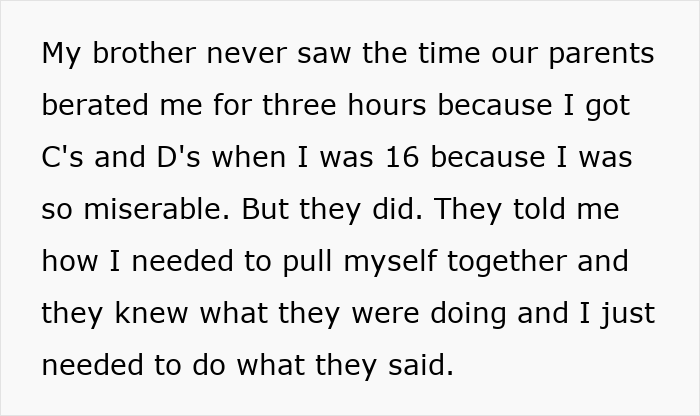 My brother never saw the time our parents berated me for three hours because I got C's and D's when I was 16 because I was so miserable. But they did. They told me how I needed to pull myself together and they knew what they were doing and I just needed to do what they said.